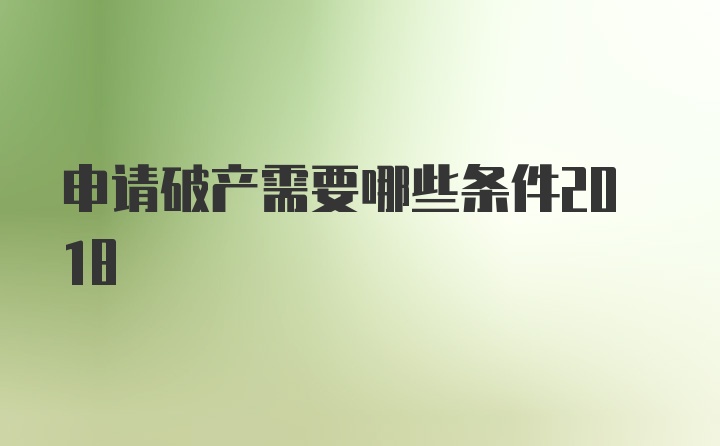 申请破产需要哪些条件2018